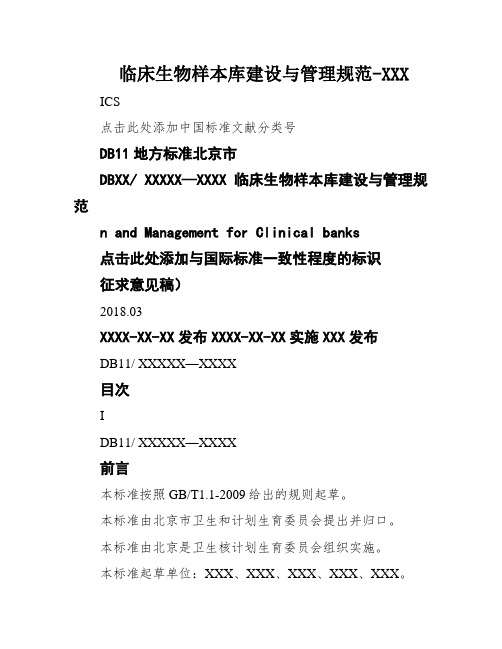 临床生物样本库建设与管理规范-XXX

ICS

点击此处添加中国标准文献分类号

DB11 地方标准北京市

DBXX/ XXXXX—XXXX 临床生物样本库建设与管理规范

n and Management for Clinical banks

点击此处添加与国际标准一致性程度的标识

征求意见稿）

2018.03

XXXX-XX-XX 发布 XXXX-XX-XX 实施 XXX 发布

DB11/ XXXXX—XXXX

目次

I

DB11/ XXXXX—XXXX

前言

本标准按照 GB/T1.1-2009 给出的规则起草。

本标准由北京市卫生和计划生育委员会提出并归口。

本标准由北京是卫生核计划生育委员会组织实施。

本标准起草单位：XXX、XXX、XXX、XXX、XXX。